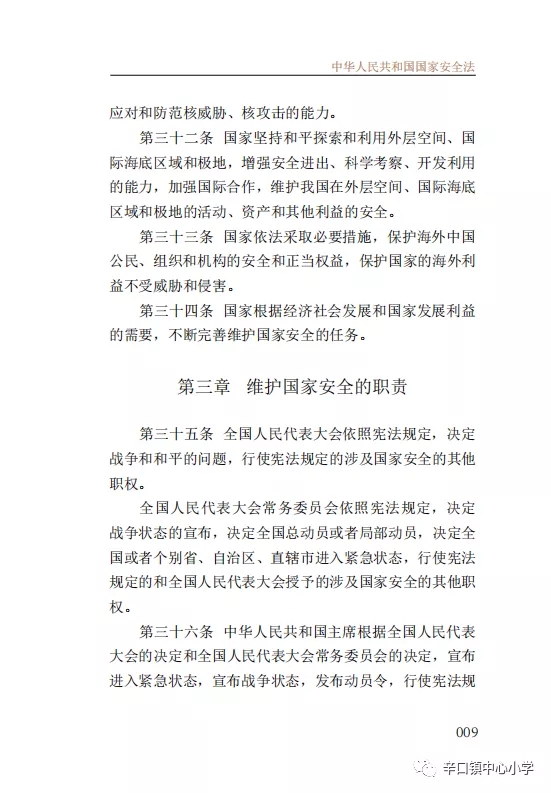 中华人民共和国国家安全法

应对和防范核威胁、核攻击的能力。

第三十二条 国家坚持和平探索和利用外层空间、国际海底区域和极地，增强安全进出、科学考察、开发利用的能力，加强国际合作，维护我国在外层空间、国际海底区域和极地的活动、资产和其他利益的安全。

第三十三条 国家依法采取必要措施，保护海外中国公民、组织和机构的安全和正当权益，保护国家的海外利益不受威胁和侵害。

第三十四条 国家根据经济社会发展和国家发展利益的需要，不断完善维护国家安全的任务。

第三章 维护国家安全的职责

第三十五条 全国人民代表大会依照宪法规定，决定战争和和平的问题，行使宪法规定的涉及国家安全的其他职权。

全国人民代表大会常务委员会依照宪法规定，决定战争状态的宣布，决定全国总动员或者局部动员，决定全国或者个别省、自治区、直辖市进入紧急状态，行使宪法规定的和全国人民代表大会授予的涉及国家安全的其他职权。

第三十六条 中华人民共和国主席根据全国人民代表大会的决定和全国人民代表大会常务委员会的决定，宣布进入紧急状态，宣布战争状态，发布动员令，行使宪法规

009

辛口镇中心小学